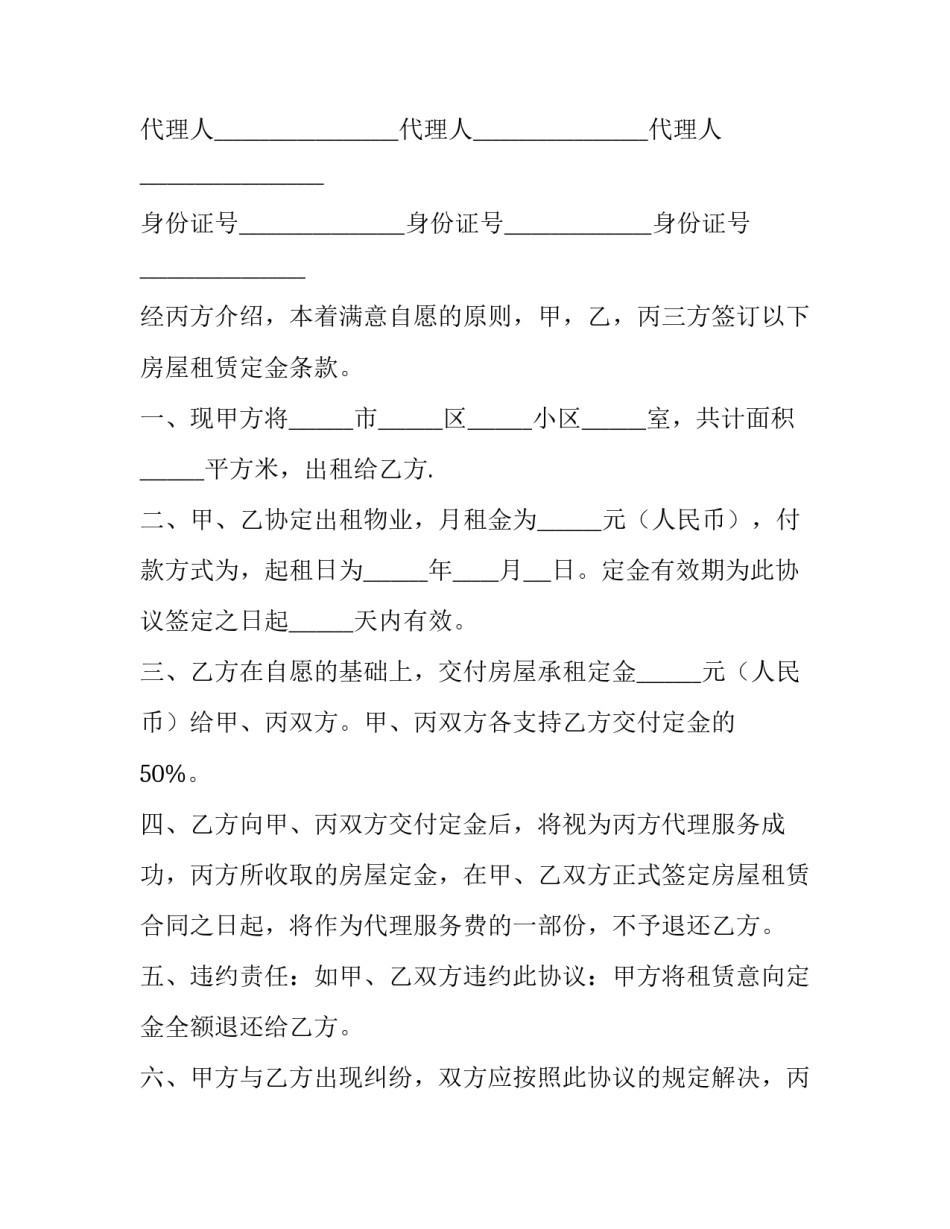 代理人____代理人____代理人____

身份证号____身份证号____身份证号____

经丙方介绍，本着满意自愿的原则，甲，乙，丙三方签订以下房屋租赁定金条款。

一、现甲方将____市____区____小区____室，共计面积____平方米，出租给乙方.

二、甲、乙协定出租物业，月租金为____元（人民币），付款方式为，起租日为____年____月____日。定金有效期为此协议签定之日起____天内有效。

三、乙方在自愿的基础上，交付房屋承租定金____元（人民币）给甲、丙双方。甲、丙双方各支持乙方交付定金的50%。

四、乙方向甲、丙双方交付定金后，将视为丙方代理服务成功，丙方所收取的房屋定金，在甲、乙双方正式签定房屋租赁合同之日起，将作为代理服务费的一部份，不予退还乙方。

五、违约责任：如甲、乙双方违约此协议：甲方将租赁意向定金全额退还给乙方。

六、甲方与乙方出现纠纷，双方应按照此协议的规定解决，丙